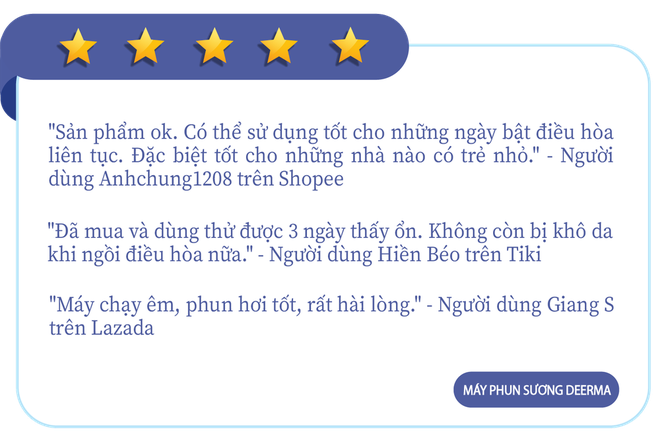 "Sản phẩm ok. Có thể sử dụng tốt cho những ngày bật điều hòa liên tục. Đặc biệt tốt cho những nhà nào có trẻ nhỏ." - Người dùng Anhchung1208 trên Shopee

"Đã mua và dùng thử được 3 ngày thấy ổn. Không còn bị khô da khi ngồi điều hòa nữa." - Người dùng Hiền Béo trên Tiki

"Máy chạy êm, phun hơi tốt, rất hài lòng." - Người dùng Giang S trên Lazada

MÁY PHUN SƯƠNG DEERMA